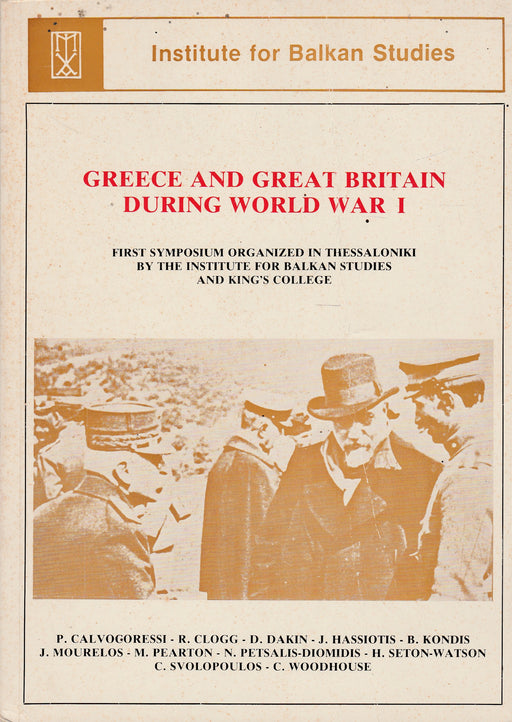 Institute for Balkan Studies

GREECE AND GREAT BRITAIN
DURING WORLD WAR I

FIRST SYMPOSIUM ORGANIZED IN THESSALONIKI
BY THE INSTITUTE FOR BALKAN STUDIES
AND KING'S COLLEGE

P. CALVOGORESSI - R. CLOGG - D. DAKIN - J. HASSIOTIS - B. KONDIS
J. MOURELOS - M. PEARTON - N. PETSALIS-DIOMIDIS - H. SETON-WATSON
C. SVOLOPOULOS - C. WOODHOUSE